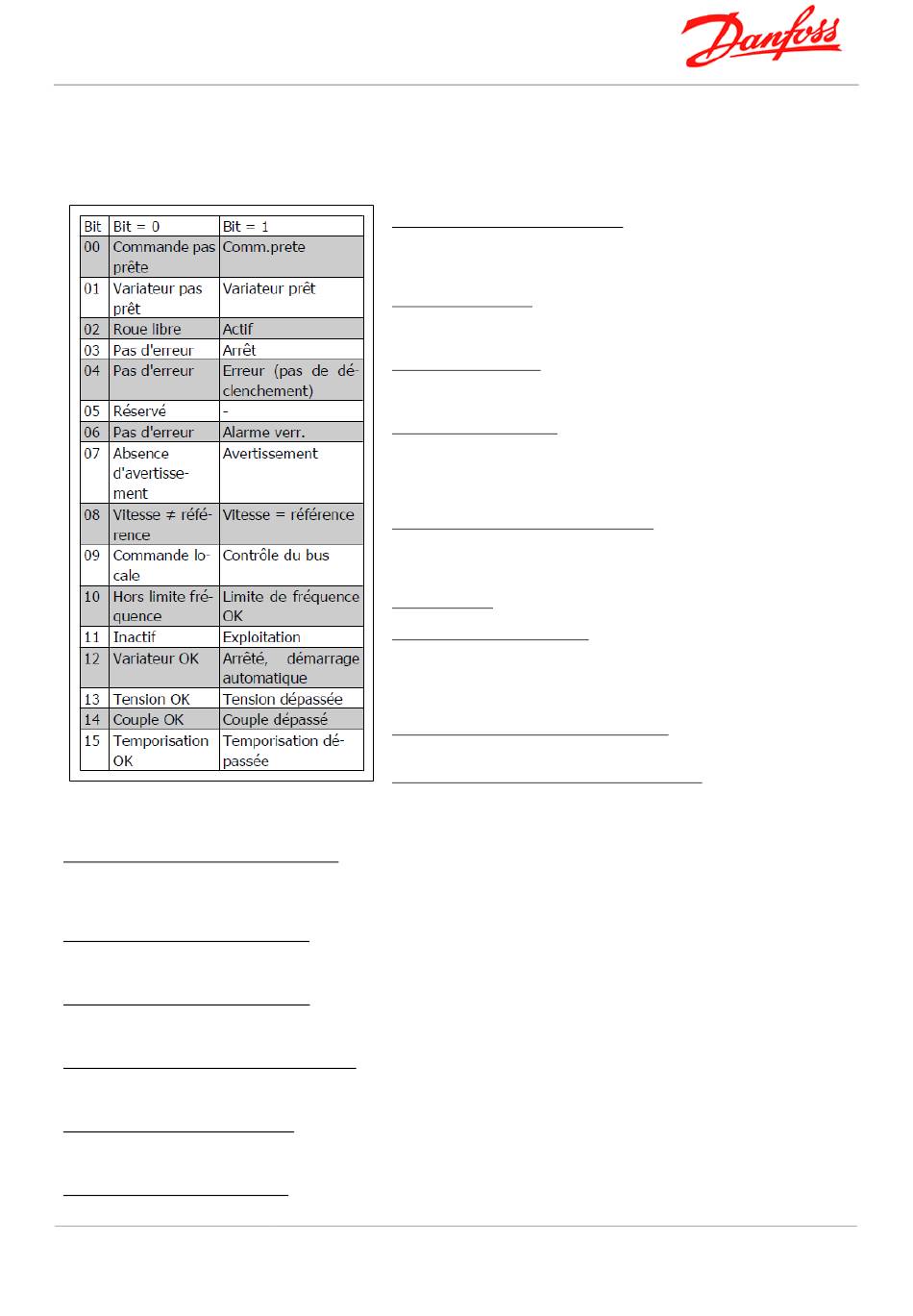 Danfoss

| Bit | Bit = 0 | Bit = 1 |
|---|---|---|
| 00 | Commande pas prête | Comm.prete |
| 01 | Variateur pas prêt | Variateur prêt |
| 02 | Roue libre | Actif |
| 03 | Pas d'erreur | Arrêt |
| 04 | Pas d'erreur | Erreur (pas de déclenchement) |
| 05 | Réservé | - |
| 06 | Pas d'erreur | Alarme verr. |
| 07 | Absence d'avertissement | Avertissement |
| 08 | Vitesse ≠ référence | Vitesse = référence |
| 09 | Commande locale | Contrôle du bus |
| 10 | Hors limite fréquence | Limite de fréquence OK |
| 11 | Inactif | Exploitation |
| 12 | Variateur OK | Arrêté, démarrage automatique |
| 13 | Tension OK | Tension dépassée |
| 14 | Couple OK | Couple dépassé |
| 15 | Temporisation OK | Temporisation dépassée |